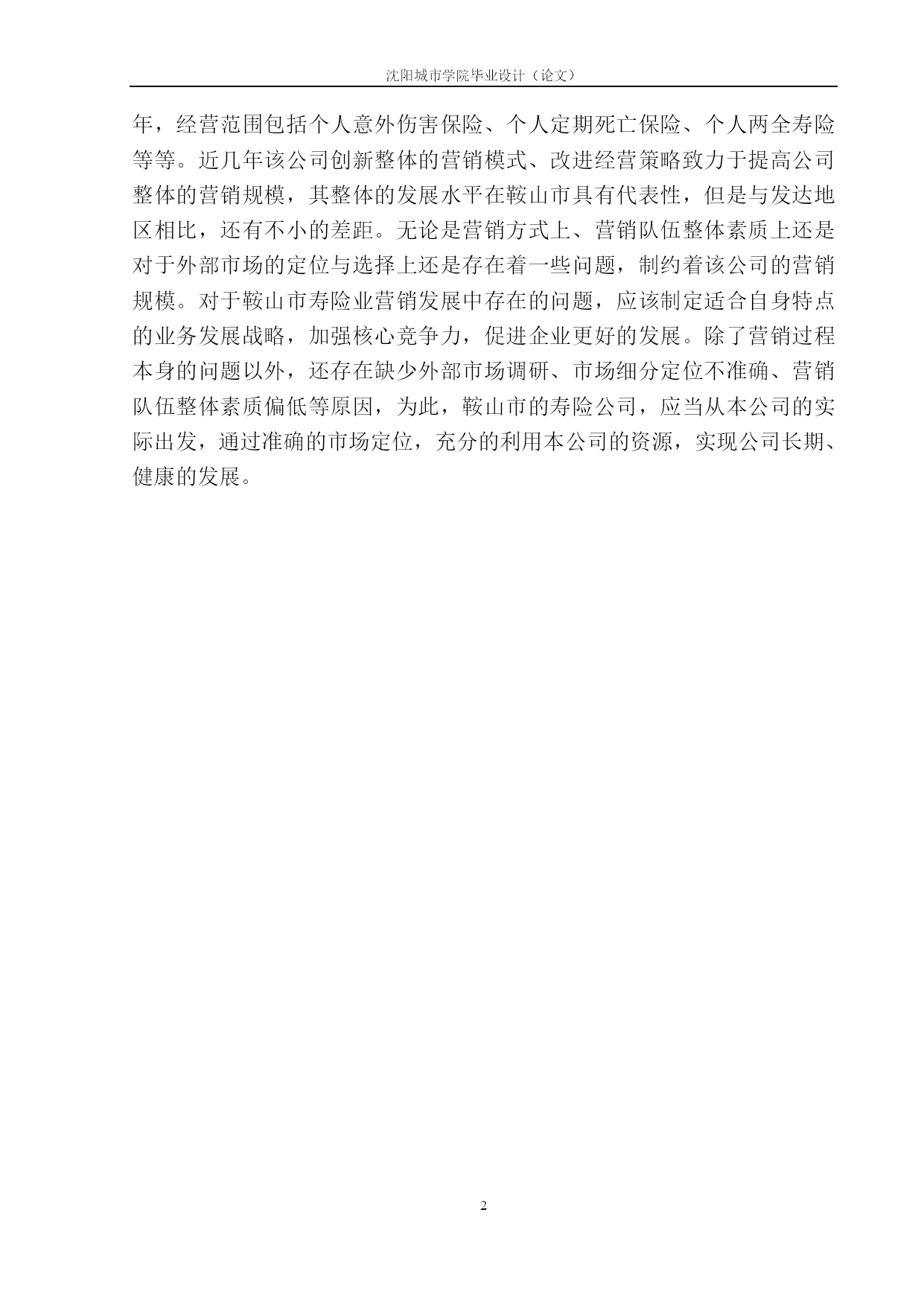 沈阳城市学院毕业设计（论文）

年，经营范围包括个人意外伤害保险、个人定期死亡保险、个人两全寿险等等。近几年该公司创新整体的营销模式、改进经营策略致力于提高公司整体的营销规模，其整体的发展水平在鞍山市具有代表性，但是与发达地区相比，还有不小的差距。无论是营销方式上、营销队伍整体素质上还是对于外部市场的定位与选择上还是存在着一些问题，制约着该公司的营销规模。对于鞍山市寿险业营销发展中存在的问题，应该制定适合自身特点的业务发展战略，加强核心竞争力，促进企业更好的发展。除了营销过程本身的问题以外，还存在缺少外部市场调研、市场细分定位不准确、营销队伍整体素质偏低等原因，为此，鞍山市的寿险公司，应当从本公司的实际出发，通过准确的市场定位，充分的利用本公司的资源，实现公司长期、健康的发展。

2